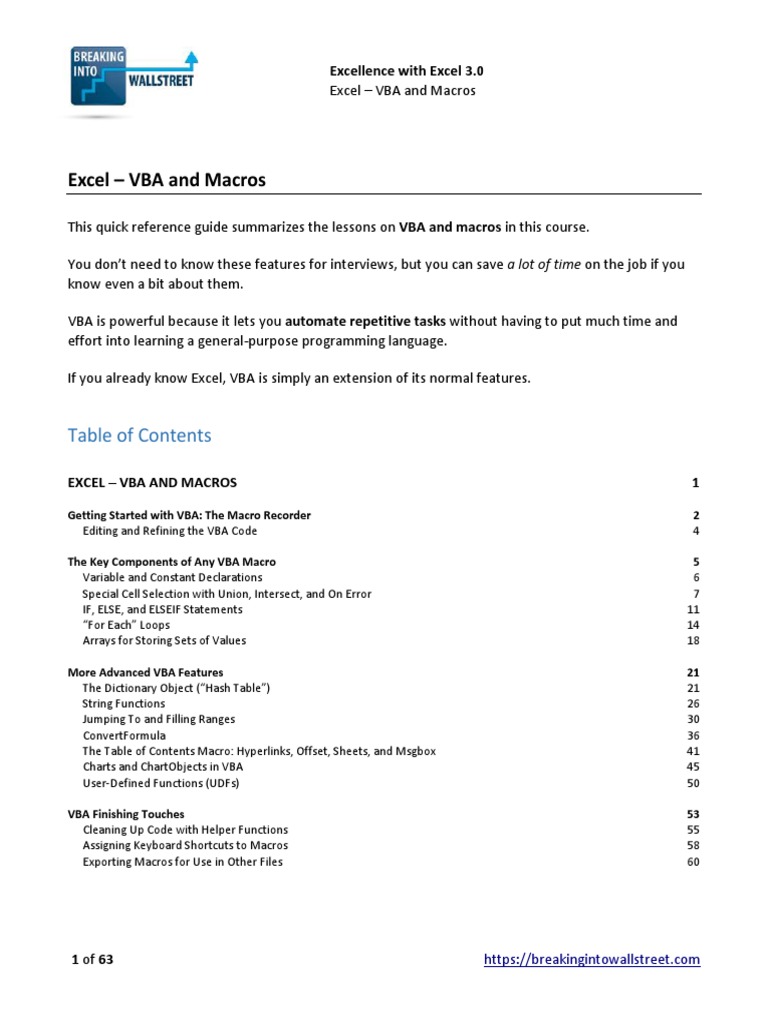 BREAKING INTO WALLSTREET

Excellence with Excel 3.0
Excel – VBA and Macros

Excel – VBA and Macros

This quick reference guide summarizes the lessons on VBA and macros in this course.

You don't need to know these features for interviews, but you can save a lot of time on the job if you know even a bit about them.

VBA is powerful because it lets you automate repetitive tasks without having to put much time and effort into learning a general-purpose programming language.

If you already know Excel, VBA is simply an extension of its normal features.

Table of Contents

EXCEL – VBA AND MACROS 1

Getting Started with VBA: The Macro Recorder 2
Editing and Refining the VBA Code 4

The Key Components of Any VBA Macro 5
Variable and Constant Declarations 6
Special Cell Selection with Union, Intersect, and On Error 7
IF, ELSE, and ELSEIF Statements 11
"For Each" Loops 14
Arrays for Storing Sets of Values 18

More Advanced VBA Features 21
The Dictionary Object ("Hash Table") 21
String Functions 26
Jumping To and Filling Ranges 30
ConvertFormula 36
The Table of Contents Macro: Hyperlinks, Offset, Sheets, and Msgbox 41
Charts and ChartObjects in VBA 45
User-Defined Functions (UDFs) 50

VBA Finishing Touches 53
Cleaning Up Code with Helper Functions 55
Assigning Keyboard Shortcuts to Macros 58
Exporting Macros for Use in Other Files 60

1 of 63 https://breakingintowallstreet.com